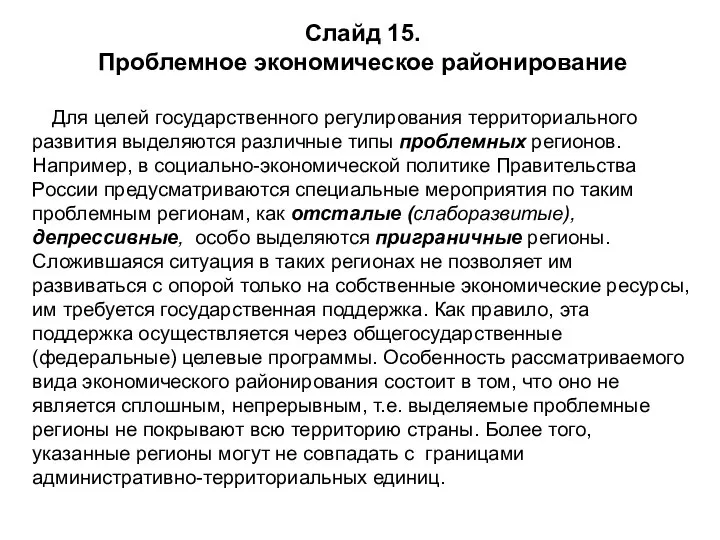 Слайд 15.
Проблемное экономическое районирование

Для целей государственного регулирования территориального развития выделяются различные типы проблемных регионов. Например, в социально-экономической политике Правительства России предусматриваются специальные мероприятия по таким проблемным регионам, как отсталые (слаборазвитые), депрессивные, особо выделяются приграничные регионы. Сложившаяся ситуация в таких регионах не позволяет им развиваться с опорой только на собственные экономические ресурсы, им требуется государственная поддержка. Как правило, эта поддержка осуществляется через общегосударственные (федеральные) целевые программы. Особенность рассматриваемого вида экономического районирования состоит в том, что оно не является сплошным, непрерывным, т.е. выделяемые проблемные регионы не покрывают всю территорию страны. Более того, указанные регионы могут не совпадать с границами административно-территориальных единиц.